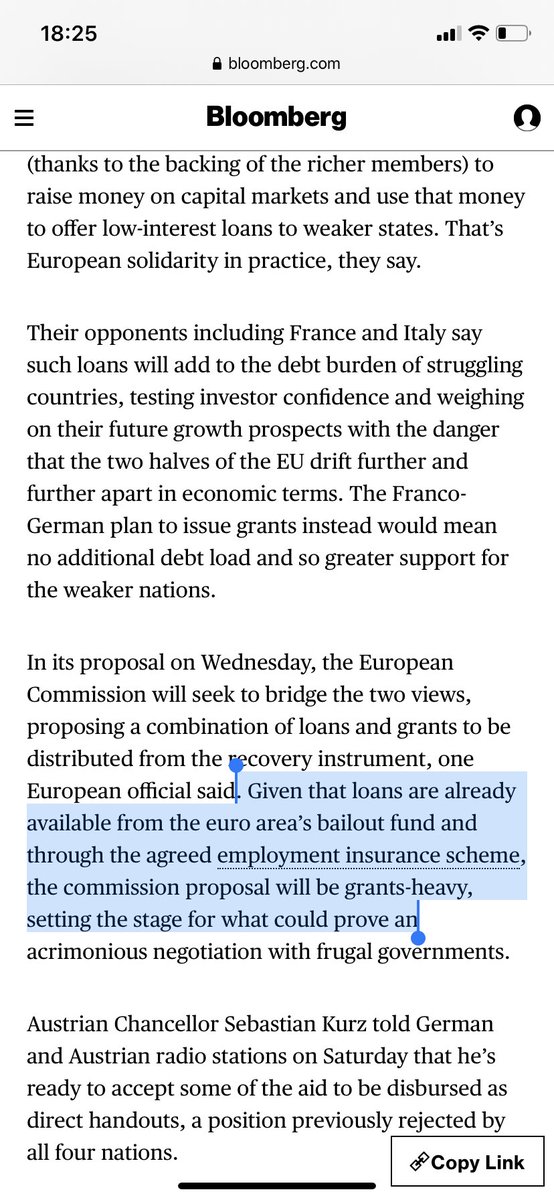 18:25

bloomberg.com

Bloomberg

(thanks to the backing of the richer members) to raise money on capital markets and use that money to offer low-interest loans to weaker states. That's European solidarity in practice, they say.

Their opponents including France and Italy say such loans will add to the debt burden of struggling countries, testing investor confidence and weighing on their future growth prospects with the danger that the two halves of the EU drift further and further apart in economic terms. The Franco-German plan to issue grants instead would mean no additional debt load and so greater support for the weaker nations.

In its proposal on Wednesday, the European Commission will seek to bridge the two views, proposing a combination of loans and grants to be distributed from the recovery instrument, one European official said. Given that loans are already available from the euro area's bailout fund and through the agreed employment insurance scheme, the commission proposal will be grants-heavy, setting the stage for what could prove an acrimonious negotiation with frugal governments.

Austrian Chancellor Sebastian Kurz told German and Austrian radio stations on Saturday that he's ready to accept some of the aid to be disbursed as direct handouts, a position previously rejected by all four nations.

Copy Link